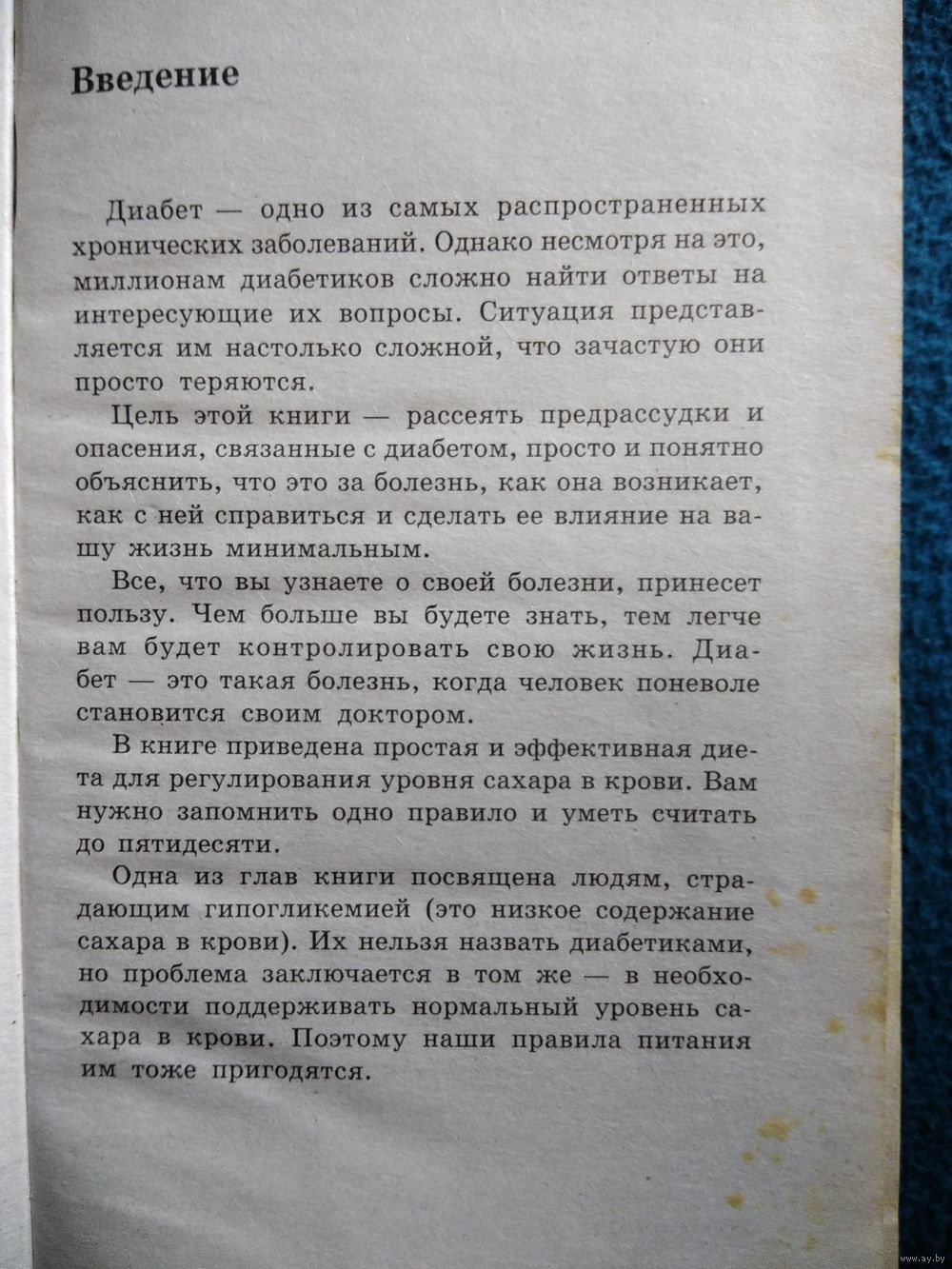 Введение

Диабет — одно из самых распространенных хронических заболеваний. Однако несмотря на это, миллионам диабетиков сложно найти ответы на интересующие их вопросы. Ситуация представляется им настолько сложной, что зачастую они просто теряются.

Цель этой книги — рассеять предрассудки и опасения, связанные с диабетом, просто и понятно объяснить, что это за болезнь, как она возникает, как с ней справиться и сделать ее влияние на вашу жизнь минимальным.

Все, что вы узнаете о своей болезни, принесет пользу. Чем больше вы будете знать, тем легче вам будет контролировать свою жизнь. Диабет — это такая болезнь, когда человек поневоле становится своим доктором.

В книге приведена простая и эффективная диета для регулирования уровня сахара в крови. Вам нужно запомнить одно правило и уметь считать до пятидесяти.

Одна из глав книги посвящена людям, страдающим гипогликемией (это низкое содержание сахара в крови). Их нельзя назвать диабетиками, но проблема заключается в том же — в необходимости поддерживать нормальный уровень сахара в крови. Поэтому наши правила питания им тоже пригодятся.

www.ay.by